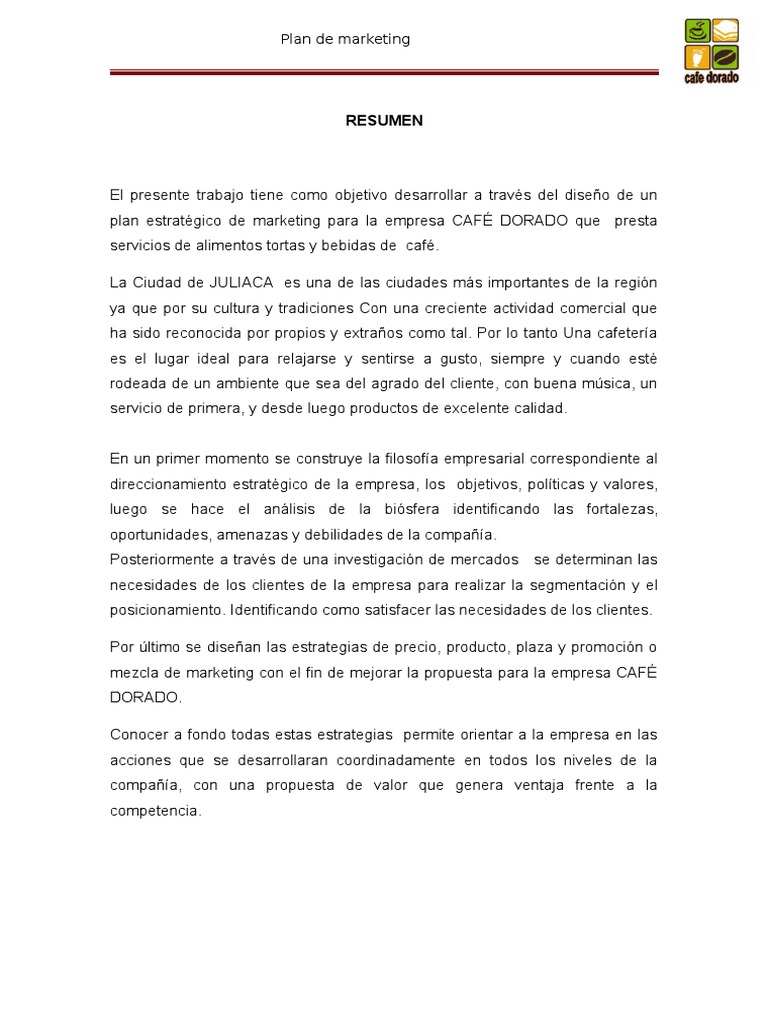 Plan de marketing

cafe dorado

RESUMEN

El presente trabajo tiene como objetivo desarrollar a través del diseño de un plan estratégico de marketing para la empresa CAFÉ DORADO que presta servicios de alimentos tortas y bebidas de café.

La Ciudad de JULIACA es una de las ciudades más importantes de la región ya que por su cultura y tradiciones Con una creciente actividad comercial que ha sido reconocida por propios y extraños como tal. Por lo tanto Una cafetería es el lugar ideal para relajarse y sentirse a gusto, siempre y cuando esté rodeada de un ambiente que sea del agrado del cliente, con buena música, un servicio de primera, y desde luego productos de excelente calidad.

En un primer momento se construye la filosofía empresarial correspondiente al direccionamiento estratégico de la empresa, los objetivos, políticas y valores, luego se hace el análisis de la biósfera identificando las fortalezas, oportunidades, amenazas y debilidades de la compañía.
Posteriormente a través de una investigación de mercados se determinan las necesidades de los clientes de la empresa para realizar la segmentación y el posicionamiento. Identificando como satisfacer las necesidades de los clientes.

Por último se diseñan las estrategias de precio, producto, plaza y promoción o mezcla de marketing con el fin de mejorar la propuesta para la empresa CAFÉ DORADO.

Conocer a fondo todas estas estrategias permite orientar a la empresa en las acciones que se desarrollaran coordinadamente en todos los niveles de la compañía, con una propuesta de valor que genera ventaja frente a la competencia.